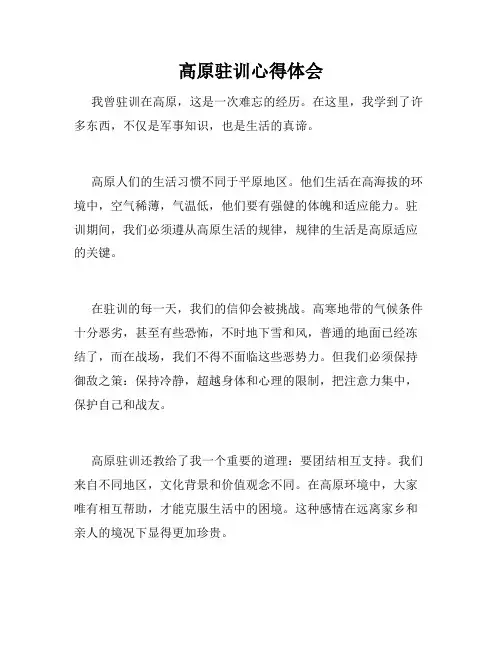 高原驻训心得体会

我曾驻训在高原，这是一次难忘的经历。在这里，我学到了许多东西，不仅是军事知识，也是生活的真谛。

高原人们的生活习惯不同于平原地区。他们生活在高海拔的环境中，空气稀薄，气温低，他们要有强健的体魄和适应能力。驻训期间，我们必须遵从高原生活的规律，规律的生活是高原适应的关键。

在驻训的每一天，我们的信仰会被挑战。高寒地带的气候条件十分恶劣，甚至有些恐怖，不时地下雪和风，普通的地面已经冻结了，而在战场，我们不得不面临这些恶势力。但我们必须保持御敌之策：保持冷静，超越身体和心理的限制，把注意力集中，保护自己和战友。

高原驻训还教给了我一个重要的道理：要团结相互支持。我们来自不同地区，文化背景和价值观念不同。在高原环境中，大家唯有相互帮助，才能克服生活中的困境。这种感情在远离家乡和亲人的境况下显得更加珍贵。